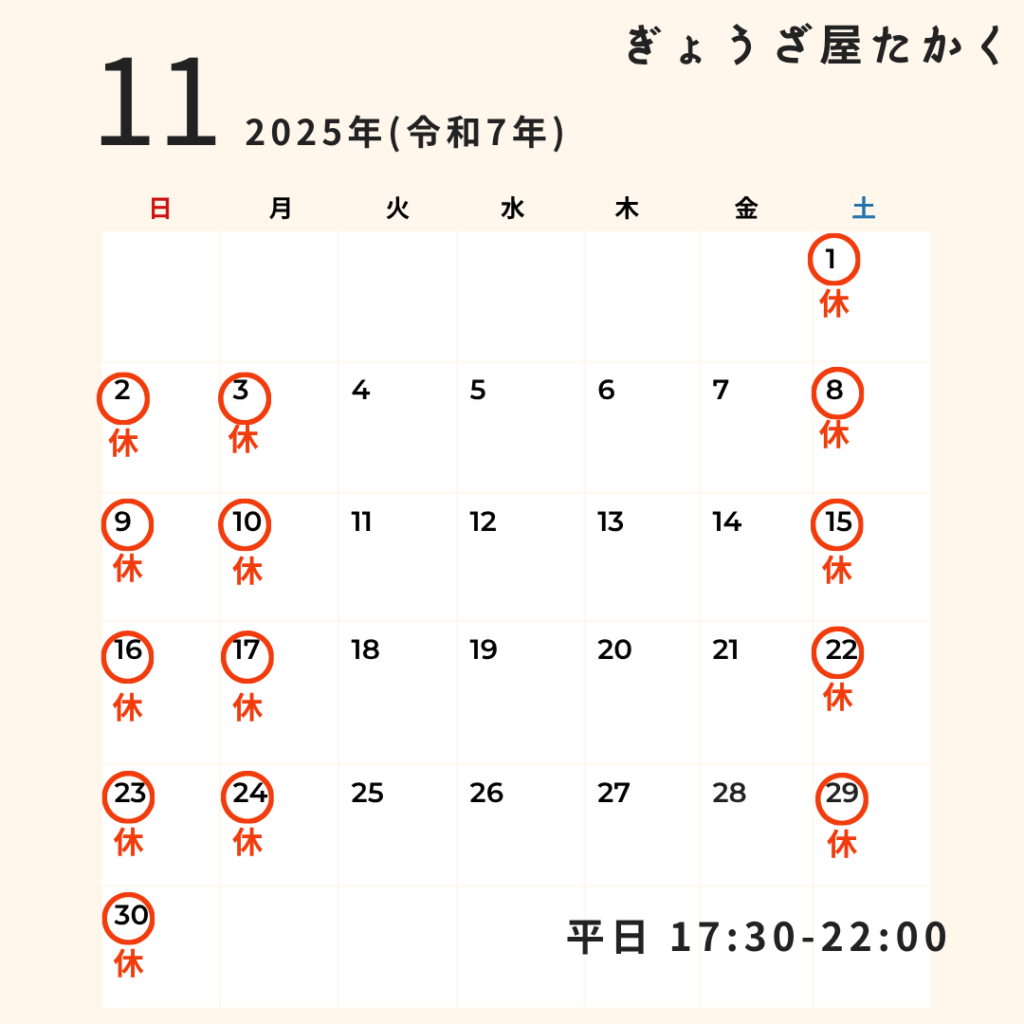 ぎょうざ屋たかく

11 2025年(令和7年)

| 日 | 月 | 火 | 水 | 木 | 金 | 土 |
|---|---|---|---|---|---|---|
| | | | | | | 1 休 |
| 2 休 | 3 休 | 4 | 5 | 6 | 7 | 8 休 |
| 9 休 | 10 休 | 11 | 12 | 13 | 14 | 15 休 |
| 16 休 | 17 休 | 18 | 19 | 20 | 21 | 22 休 |
| 23 休 | 24 休 | 25 | 26 | 27 | 28 | 29 休 |
| 30 休 | | | | | | |

平日 17:30-22:00